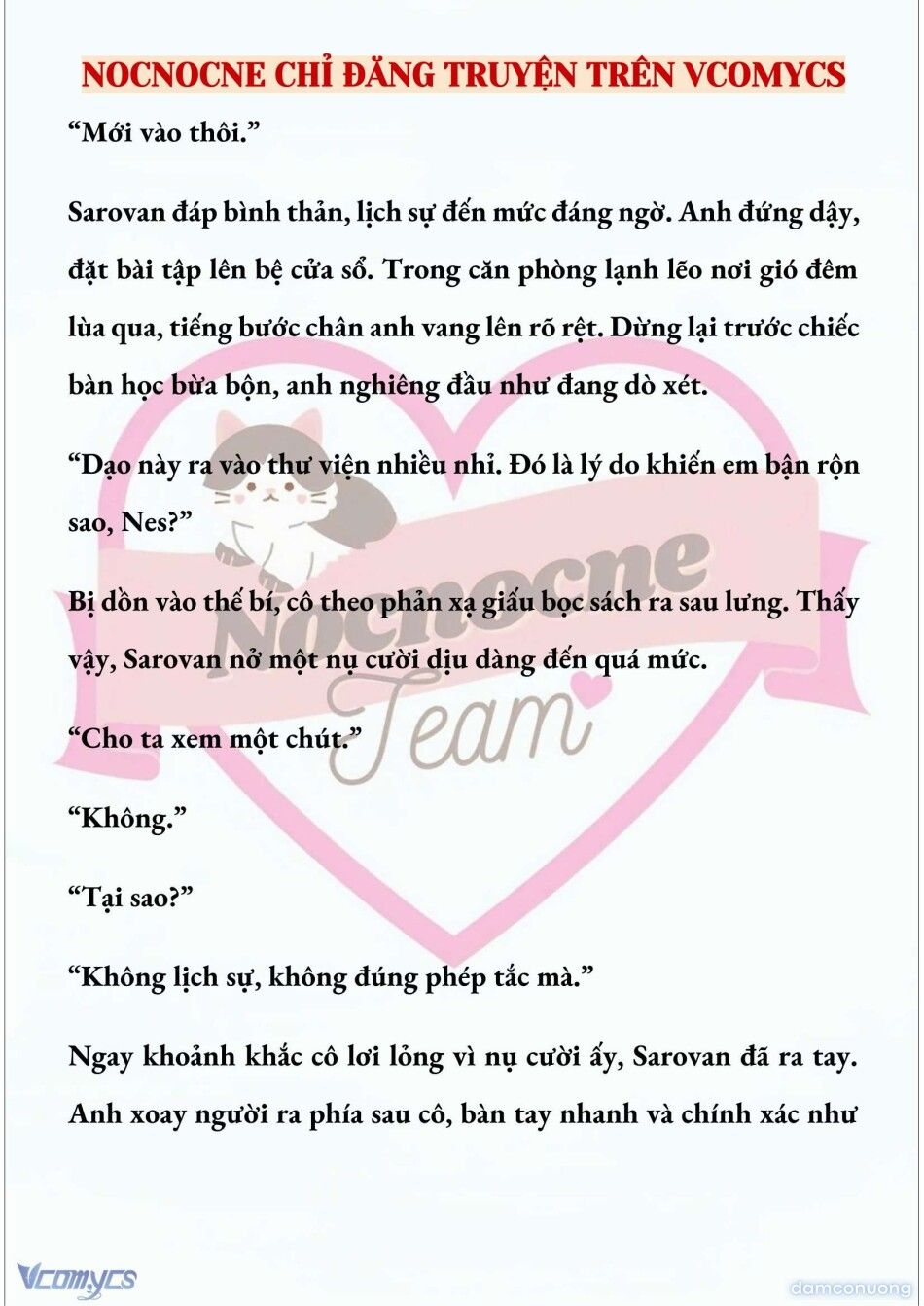 NOCNOCNE CHỈ ĐĂNG TRUYỆN TRÊN VCOMYCS

“Mới vào thôi.”

Sarovan đáp bình thản, lịch sự đến mức đáng ngờ. Anh đứng dậy, đặt bài tập lên bệ cửa sổ. Trong căn phòng lạnh lẽo nơi gió đêm lùa qua, tiếng bước chân anh vang lên rõ rệt. Dừng lại trước chiếc bàn học bừa bộn, anh nghiêng đầu như đang dò xét.

“Dạo này ra vào thư viện nhiều nhỉ. Đó là lý do khiến em bận rộn sao, Nes?”

Bị dồn vào thế bí, cô theo phản xạ giấu bọc sách ra sau lưng. Thấy vậy, Sarovan nở một nụ cười dịu dàng đến quá mức.

“Cho ta xem một chút.”

“Không.”

“Tại sao?”

“Không lịch sự, không đúng phép tắc mà.”

Ngay khoảnh khắc cô lơi lỏng vì nụ cười ấy, Sarovan đã ra tay. Anh xoay người ra phía sau cô, bàn tay nhanh và chính xác như

Nocnocne Team

Vcomycs

damconuong